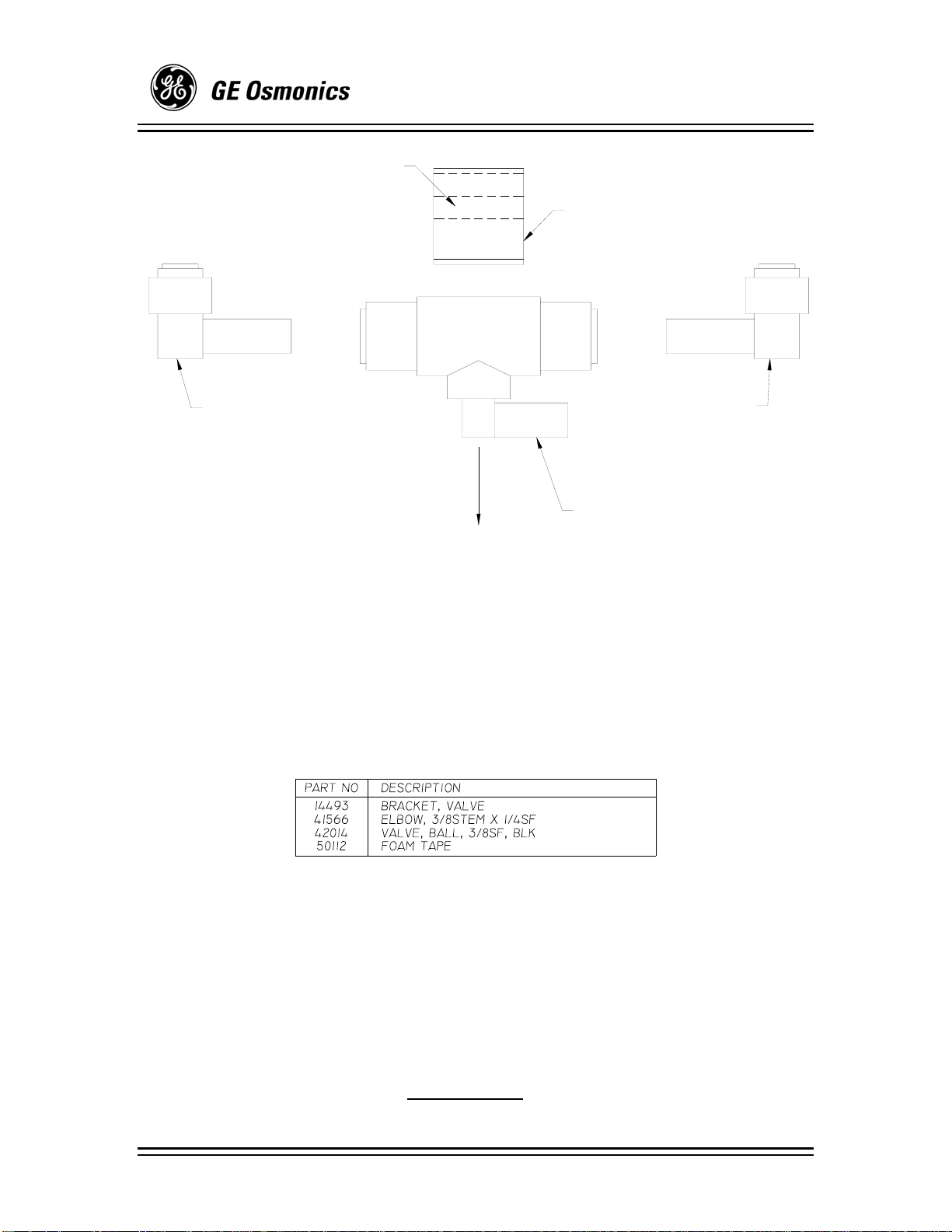 GE Osmonics

| PART NO | DESCRIPTION |
|---|---|
| 14493 | BRACKET, VALVE |
| 41566 | ELBOW, 3/8STEM X 1/4SF |
| 42014 | VALVE, BALL, 3/8SF, BLK |
| 50112 | FOAM TAPE |